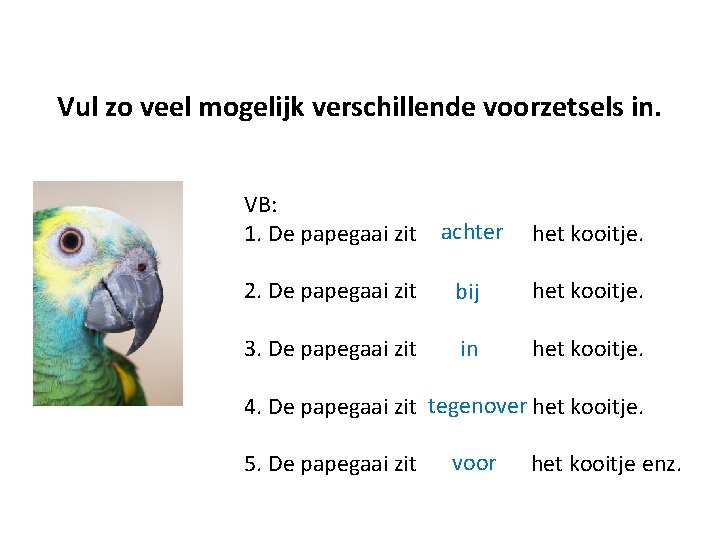 Vul zo veel mogelijk verschillende voorzetsels in.

VB:
1. De papegaai zit achter het kooitje.

2. De papegaai zit bij het kooitje.

3. De papegaai zit in het kooitje.

4. De papegaai zit tegenover het kooitje.

5. De papegaai zit voor het kooitje enz.